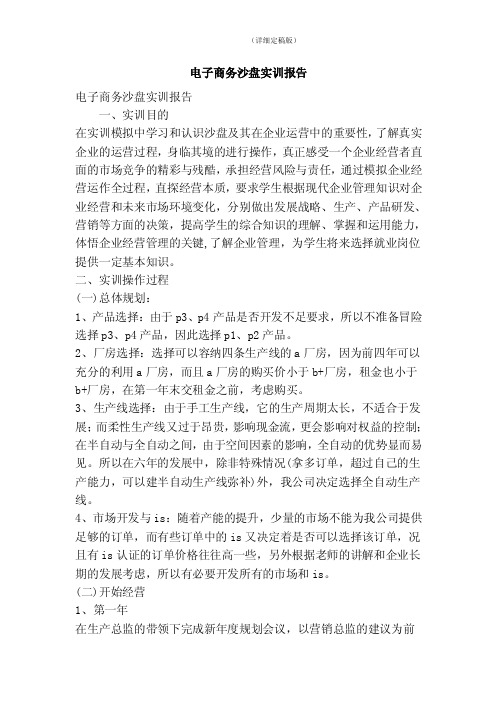 （详细定稿版）

电子商务沙盘实训报告

电子商务沙盘实训报告

一、实训目的

在实训模拟中学习和认识沙盘及其在企业运营中的重要性，了解真实企业的运营过程，身临其境的进行操作，真正感受一个企业经营者直面的市场竞争的精彩与残酷，承担经营风险与责任，通过模拟企业经营运作全过程，直探经营本质，要求学生根据现代企业管理知识对企业经营和未来市场环境变化，分别做出发展战略、生产、产品研发、营销等方面的决策，提高学生的综合知识的理解、掌握和运用能力，体悟企业经营管理的关键，了解企业管理，为学生将来选择就业岗位提供一定基本知识。

二、实训操作过程

(一)总体规划：

1、产品选择：由于 p3、p4 产品是否开发不是要求，所以不准备冒险选择 p3、p4 产品，因此选择 p1、p2 产品。

2、厂房选择：选择可以容纳四条生产线的 a 厂房，因为前四年可以充分的利用 a 厂房，而且 a 厂房的购买价小于 b+厂房，租金也小于 b+厂房，在第一年末交租金之前，考虑购买。

3、生产线选择：由于手工生产线，它的生产周期太长，不适合于发展；而柔性生产线又过于昂贵，影响现金流，更会影响对权益的控制；在半自动与全自动之间，由于空间因素的影响，全自动的优势显而易见。所以在六年的发展中，除非特殊情况(拿多订单，超过自己的生产能力，可以建半自动生产线弥补)外，我公司决定选择全自动生产线。

4、市场开发与 is：随着产能的提升，少量的市场不能为我公司提供足够的订单，而有些订单中的 is 又决定着是否可以选择该订单，况且有 is 认证的订单价格往往高一些，另外根据老师的讲解和企业长期的发展考虑，所以有必要开发所有的市场和 is。

(二)开始经营

1、第一年

在生产总监的带领下完成新年度规划会议，以营销总监的建议为前